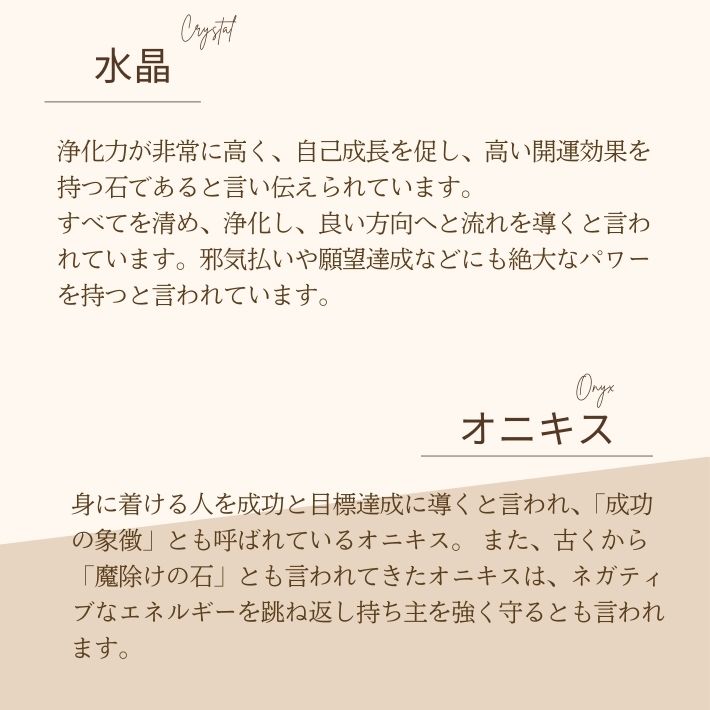 Crystal

水晶

浄化力が非常に高く、自己成長を促し、高い開運効果を持つ石であると言い伝えられています。
すべてを清め、浄化し、良い方向へと流れを導くと言われています。邪気払いや願望達成などにも絶大なパワーを持つと言われています。

Onyx

オニキス

身に着ける人を成功と目標達成に導くと言われ、「成功の象徴」とも呼ばれているオニキス。 また、古くから「魔除けの石」とも言われてきたオニキスは、ネガティブなエネルギーを跳ね返し持ち主を強く守るとも言われます。